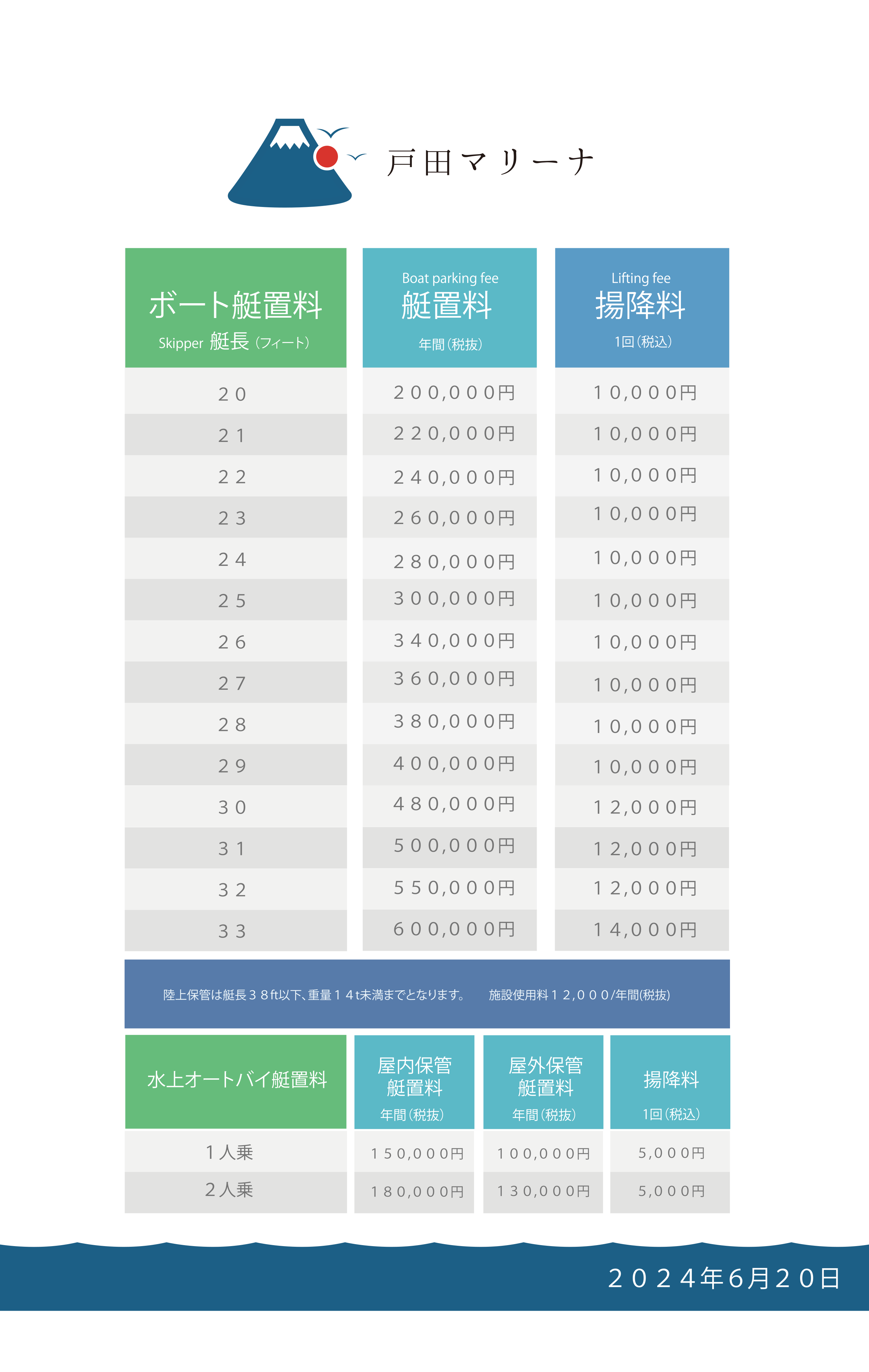 戸田マリーナ

| ボート艇置料 Skipper 艇長（フィート） | Boat parking fee 艇置料 年間（税抜） | Lifting fee 揚降料 1回（税込） |
|---|---|---|
| 20 | 200,000円 | 10,000円 |
| 21 | 220,000円 | 10,000円 |
| 22 | 240,000円 | 10,000円 |
| 23 | 260,000円 | 10,000円 |
| 24 | 280,000円 | 10,000円 |
| 25 | 300,000円 | 10,000円 |
| 26 | 340,000円 | 10,000円 |
| 27 | 360,000円 | 10,000円 |
| 28 | 380,000円 | 10,000円 |
| 29 | 400,000円 | 10,000円 |
| 30 | 480,000円 | 12,000円 |
| 31 | 500,000円 | 12,000円 |
| 32 | 550,000円 | 12,000円 |
| 33 | 600,000円 | 14,000円 |

陸上保管は艇長38ft以下、重量14t未満までとなります。　施設使用料12,000/年間(税抜)

| 水上オートバイ艇置料 | 屋内保管 艇置料 年間（税抜） | 屋外保管 艇置料 年間（税抜） | 揚降料 1回（税込） |
|---|---|---|---|
| 1人乗 | 150,000円 | 100,000円 | 5,000円 |
| 2人乗 | 180,000円 | 130,000円 | 5,000円 |

2024年6月20日